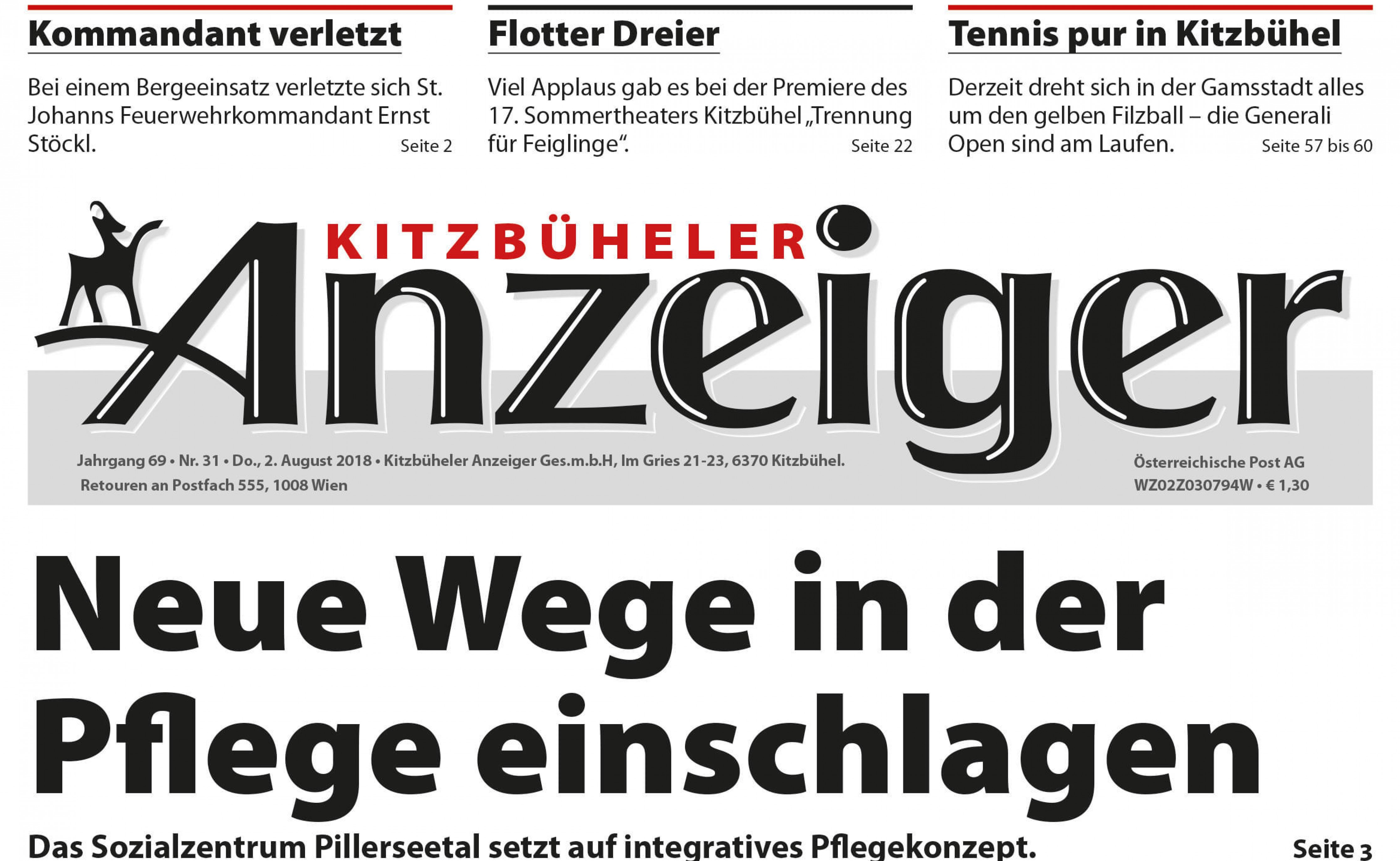 Kommandant verletzt

Bei einem Bergeeinsatz verletzte sich St. Johanns Feuerwehrkommandant Ernst Stöckl. Seite 2

Flotter Dreier

Viel Applaus gab es bei der Premiere des 17. Sommertheaters Kitzbühel „Trennung für Feiglinge“. Seite 22

Tennis pur in Kitzbühel

Derzeit dreht sich in der Gamsstadt alles um den gelben Filzball – die Generali Open sind am Laufen. Seite 57 bis 60

KITZBÜHELER Anzeiger

Jahrgang 69 • Nr. 31 • Do., 2. August 2018 • Kitzbüheler Anzeiger Ges.m.b.H, Im Gries 21-23, 6370 Kitzbühel.
Retouren an Postfach 555, 1008 Wien

Österreichische Post AG
WZ02Z030794W • € 1,30

Neue Wege in der Pflege einschlagen

Das Sozialzentrum Pillerseetal setzt auf integratives Pflegekonzept. Seite 3